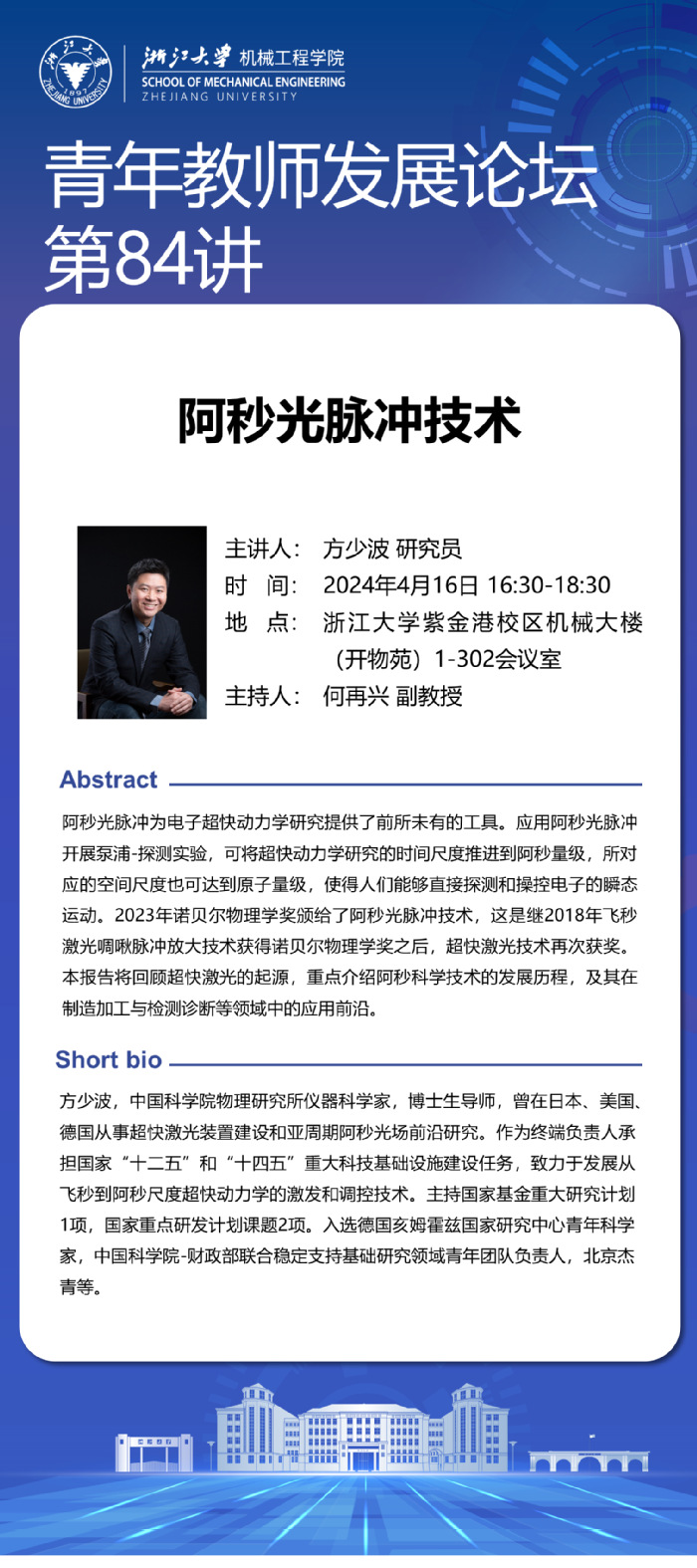 浙江大学 机械工程学院
SCHOOL OF MECHANICAL ENGINEERING
ZHEJIANG UNIVERSITY

青年教师发展论坛
第84讲

阿秒光脉冲技术

主讲人: 方少波 研究员
时 间: 2024年4月16日 16:30-18:30
地 点: 浙江大学紫金港校区机械大楼（开物苑）1-302会议室
主持人: 何再兴 副教授

Abstract

阿秒光脉冲为电子超快动力学研究提供了前所未有的工具。应用阿秒光脉冲开展泵浦-探测实验，可将超快动力学研究的时间尺度推进到阿秒量级，所对应的空间尺度也可达到原子量级，使得人们能够直接探测和操控电子的瞬态运动。2023年诺贝尔物理学奖颁给了阿秒光脉冲技术，这是继2018年飞秒激光啁啾脉冲放大技术获得诺贝尔物理学奖之后，超快激光技术再次获奖。本报告将回顾超快激光的起源，重点介绍阿秒科学技术的发展历程，及其在制造加工与检测诊断等领域中的应用前沿。

Short bio

方少波，中国科学院物理研究所仪器科学家，博士生导师，曾在日本、美国、德国从事超快激光装置建设和亚周期阿秒光场前沿研究。作为终端负责人承担国家“十二五”和“十四五”重大科技基础设施建设任务，致力于发展从飞秒到阿秒尺度超快动力学的激发和调控技术。主持国家基金重大研究计划1项，国家重点研发计划课题2项。入选德国亥姆霍兹国家研究中心青年科学家，中国科学院-财政部联合稳定支持基础研究领域青年团队负责人，北京杰青等。